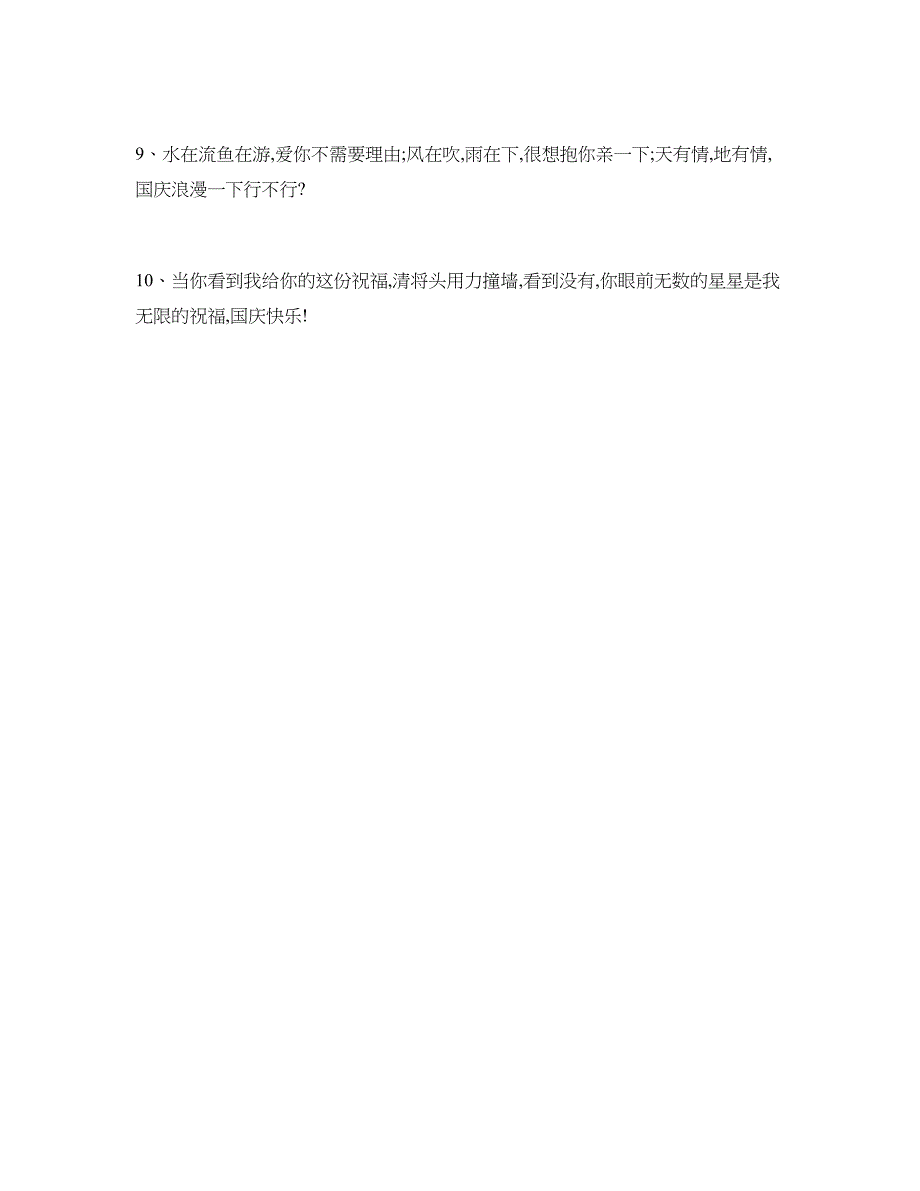 9、水在流鱼在游,爱你不需要理由;风在吹,雨在下,很想抱你亲一下;天有情,地有情,国庆浪漫一下行不行?

10、当你看到我给你的这份祝福,清将头用力撞墙,看到没有,你眼前无数的星星是我无限的祝福,国庆快乐!